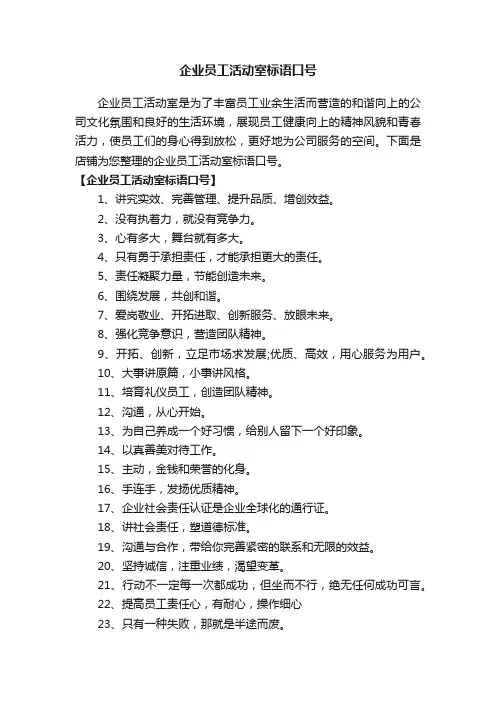 企业员工活动室标语口号

企业员工活动室是为了丰富员工业余生活而营造的和谐向上的公司文化氛围和良好的生活环境，展现员工健康向上的精神风貌和青春活力，使员工们的身心得到放松，更好地为公司服务的空间。下面是店铺为您整理的企业员工活动室标语口号。

【企业员工活动室标语口号】

1、讲究实效、完善管理、提升品质、增创效益。

2、没有执着力，就没有竞争力。

3、心有多大，舞台就有多大。

4、只有勇于承担责任，才能承担更大的责任。

5、责任凝聚力量，节能创造未来。

6、围绕发展，共创和谐。

7、爱岗敬业、开拓进取、创新服务、放眼未来。

8、强化竞争意识，营造团队精神。

9、开拓、创新，立足市场求发展;优质、高效，用心服务为用户。

10、大事讲原篇，小事讲风格。

11、培育礼仪员工，创造团队精神。

12、沟通，从心开始。

13、为自己养成一个好习惯，给别人留下一个好印象。

14、以真善美对待工作。

15、主动，金钱和荣誉的化身。

16、手连手，发扬优质精神。

17、企业社会责任认证是企业全球化的通行证。

18、讲社会责任，塑道德标准。

19、沟通与合作，带给你完善紧密的联系和无限的效益。

20、坚持诚信，注重业绩，渴望变革。

21、行动不一定每一次都成功，但坐而不行，绝无任何成功可言。

22、提高员工责任心，有耐心，操作细心

23、只有一种失败，那就是半途而废。